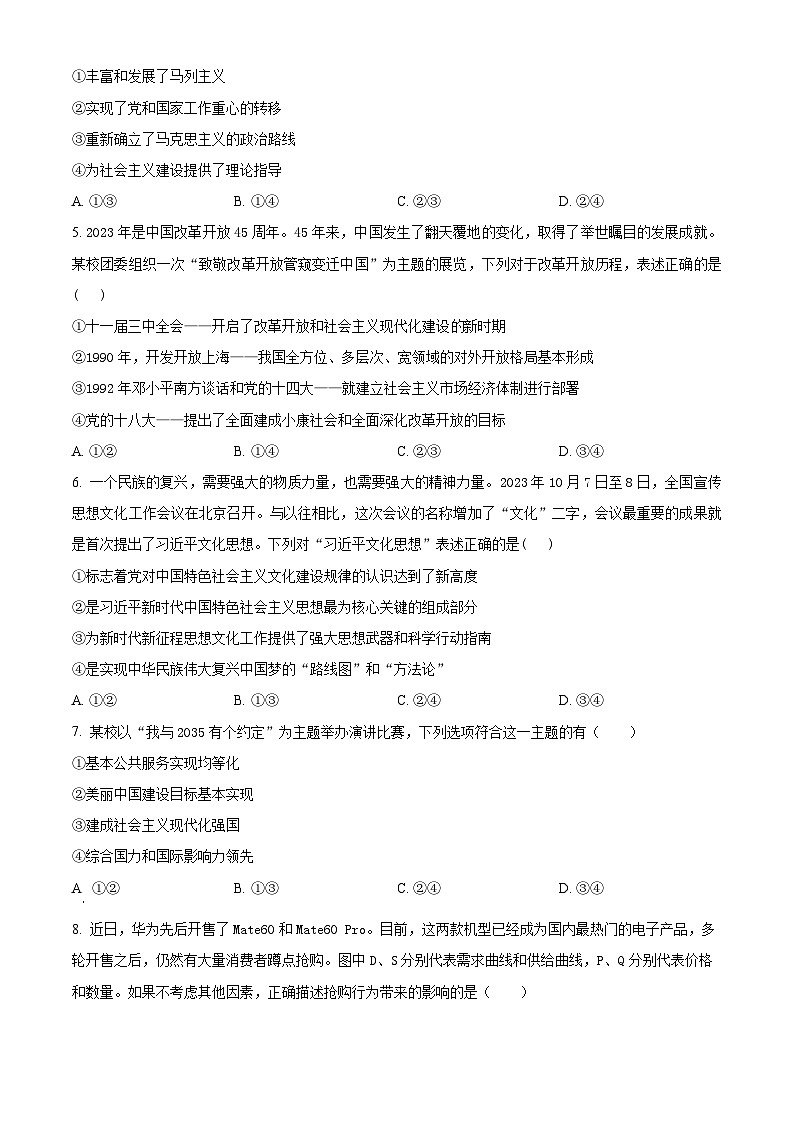 ①丰富和发展了马列主义
②实现了党和国家工作重心的转移
③重新确立了马克思主义的政治路线
④为社会主义建设提供了理论指导
A. ①③　　B. ①④　　C. ②③　　D. ②④

5. 2023年是中国改革开放45周年。45年来，中国发生了翻天覆地的变化，取得了举世瞩目的发展成就。某校团委组织一次“致敬改革开放管窥变迁中国”为主题的展览，下列对于改革开放历程，表述正确的是（　）
①十一届三中全会——开启了改革开放和社会主义现代化建设的新时期
②1990年，开发开放上海——我国全方位、多层次、宽领域的对外开放格局基本形成
③1992年邓小平南方谈话和党的十四大——就建立社会主义市场经济体制进行部署
④党的十八大——提出了全面建成小康社会和全面深化改革开放的目标
A. ①②　　B. ①④　　C. ②③　　D. ③④

6. 一个民族的复兴，需要强大的物质力量，也需要强大的精神力量。2023年10月7日至8日，全国宣传思想文化工作会议在北京召开。与以往相比，这次会议的名称增加了“文化”二字，会议最重要的成果就是首次提出了习近平文化思想。下列对“习近平文化思想”表述正确的是（　）
①标志着党对中国特色社会主义文化建设规律的认识达到了新高度
②是习近平新时代中国特色社会主义思想最为核心关键的组成部分
③为新时代新征程思想文化工作提供了强大思想武器和科学行动指南
④是实现中华民族伟大复兴中国梦的“路线图”和“方法论”
A. ①②　　B. ①③　　C. ②④　　D. ③④

7. 某校以“我与2035有个约定”为主题举办演讲比赛，下列选项符合这一主题的有（　）
①基本公共服务实现均等化
②美丽中国建设目标基本实现
③建成社会主义现代化强国
④综合国力和国际影响力领先
A. ①②　　B. ①③　　C. ②④　　D. ③④

8. 近日，华为先后开售了Mate60和Mate60 Pro。目前，这两款机型已经成为国内最热门的电子产品，多轮开售之后，仍然有大量消费者蹲点抢购。图中D、S分别代表需求曲线和供给曲线，P、Q分别代表价格和数量。如果不考虑其他因素，正确描述抢购行为带来的影响的是（　）